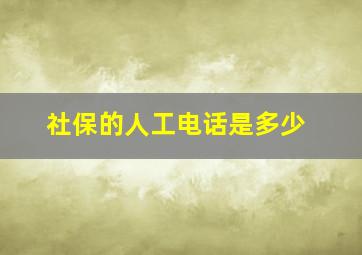 社保的人工电话是多少